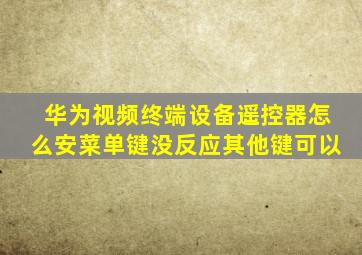 华为视频终端设备遥控器怎么安菜单键没反应其他键可以